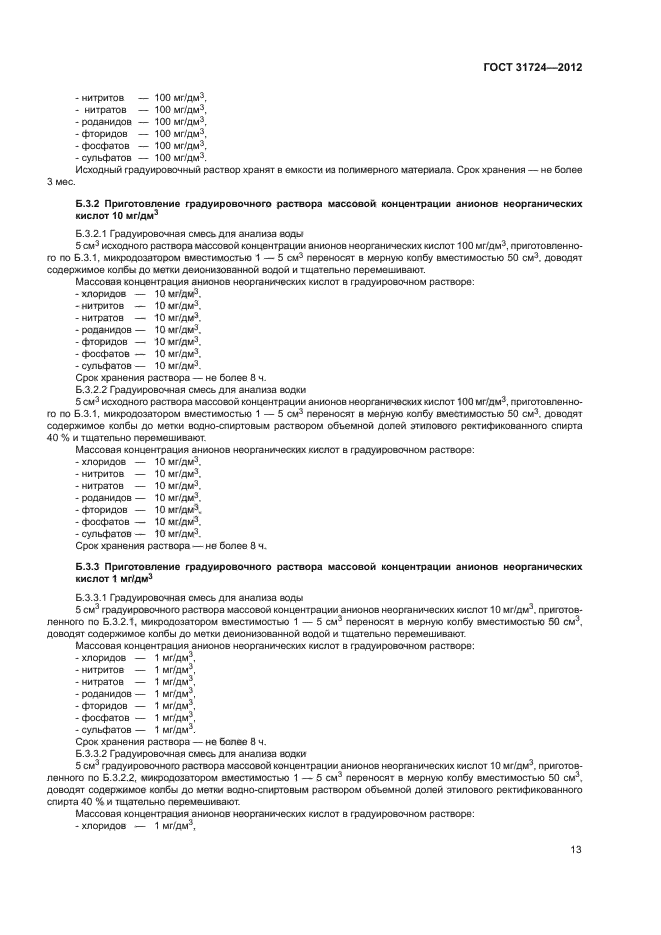 ГОСТ 31724—2012

- нитритов — 100 мг/дм$^3$,
- нитратов — 100 мг/дм$^3$,
- роданидов — 100 мг/дм$^3$,
- фторидов — 100 мг/дм$^3$,
- фосфатов — 100 мг/дм$^3$,
- сульфатов — 100 мг/дм$^3$.
Исходный градуировочный раствор хранят в емкости из полимерного материала. Срок хранения — не более 3 мес.

Б.3.2 Приготовление градуировочного раствора массовой концентрации анионов неорганических кислот 10 мг/дм$^3$

Б.3.2.1 Градуировочная смесь для анализа воды
5 см$^3$ исходного раствора массовой концентрации анионов неорганических кислот 100 мг/дм$^3$, приготовленного по Б.3.1, микродозатором вместимостью 1 — 5 см$^3$ переносят в мерную колбу вместимостью 50 см$^3$, доводят содержимое колбы до метки деионизованной водой и тщательно перемешивают.
Массовая концентрация анионов неорганических кислот в градуировочном растворе:
- хлоридов — 10 мг/дм$^3$.
- нитритов — 10 мг/дм$^3$.
- нитратов — 10 мг/дм$^3$.
- роданидов — 10 мг/дм$^3$.
- фторидов — 10 мг/дм$^3$.
- фосфатов — 10 мг/дм$^3$.
- сульфатов — 10 мг/дм$^3$.
Срок хранения раствора — не более 8 ч.
Б.3.2.2 Градуировочная смесь для анализа водки
5 см$^3$ исходного раствора массовой концентрации анионов неорганических кислот 100 мг/дм$^3$, приготовленного по Б.3.1, микродозатором вместимостью 1 — 5 см$^3$ переносят в мерную колбу вместимостью 50 см$^3$, доводят содержимое колбы до метки водно-спиртовым раствором объемной долей этилового ректификованного спирта 40 % и тщательно перемешивают.
Массовая концентрация анионов неорганических кислот в градуировочном растворе:
- хлоридов — 10 мг/дм$^3$.
- нитритов — 10 мг/дм$^3$.
- нитратов — 10 мг/дм$^3$.
- роданидов — 10 мг/дм$^3$.
- фторидов — 10 мг/дм$^3$.
- фосфатов — 10 мг/дм$^3$.
- сульфатов — 10 мг/дм$^3$.
Срок хранения раствора — не более 8 ч.

Б.3.3 Приготовление градуировочного раствора массовой концентрации анионов неорганических кислот 1 мг/дм$^3$

Б.3.3.1 Градуировочная смесь для анализа воды
5 см$^3$ градуировочного раствора массовой концентрации анионов неорганических кислот 10 мг/дм$^3$, приготовленного по Б.3.2.1, микродозатором вместимостью 1 — 5 см$^3$ переносят в мерную колбу вместимостью 50 см$^3$, доводят содержимое колбы до метки деионизованной водой и тщательно перемешивают.
Массовая концентрация анионов неорганических кислот в градуировочном растворе:
- хлоридов — 1 мг/дм$^3$,
- нитритов — 1 мг/дм$^3$,
- нитратов — 1 мг/дм$^3$,
- роданидов — 1 мг/дм$^3$,
- фторидов — 1 мг/дм$^3$,
- фосфатов — 1 мг/дм$^3$,
- сульфатов — 1 мг/дм$^3$.
Срок хранения раствора — не более 8 ч.
Б.3.3.2 Градуировочная смесь для анализа водки
5 см$^3$ градуировочного раствора массовой концентрации анионов неорганических кислот 10 мг/дм$^3$, приготовленного по Б.3.2.2, микродозатором вместимостью 1 — 5 см$^3$ переносят в мерную колбу вместимостью 50 см$^3$, доводят содержимое колбы до метки водно-спиртовым раствором объемной долей этилового ректификованного спирта 40 % и тщательно перемешивают.
Массовая концентрация анионов неорганических кислот в градуировочном растворе:
- хлоридов — 1 мг/дм$^3$,

13